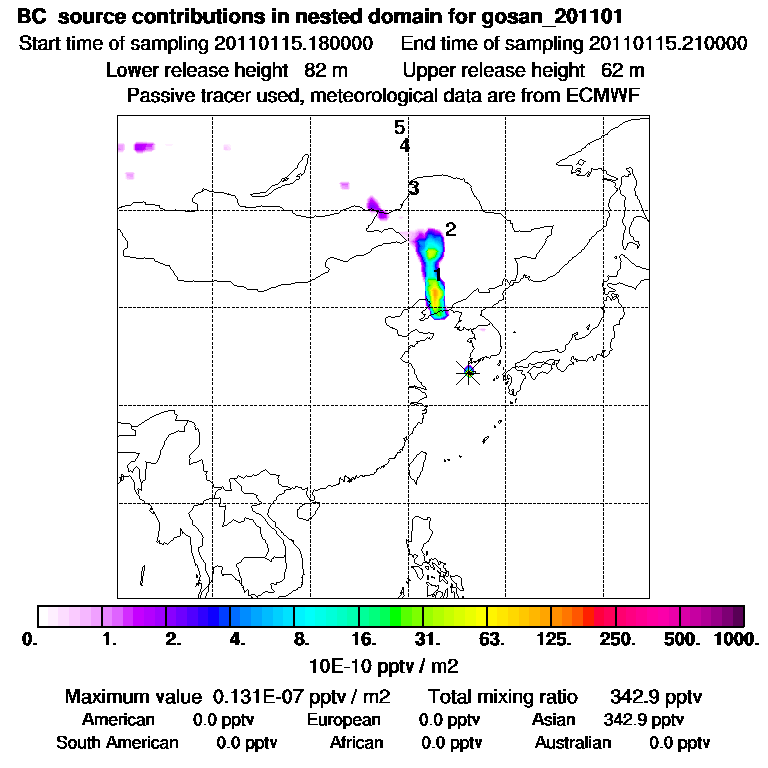 BC source contributions in nested domain for gosan_201101
Start time of sampling 20110115.180000 End time of sampling 20110115.210000
Lower release height 82 m Upper release height 62 m
Passive tracer used, meteorological data are from ECMWF

5
4
3
2
1

0. 1. 2. 4. 8. 16. 31. 63. 125. 250. 500. 1000.
10E-10 pptv / m2

Maximum value 0.131E-07 pptv / m2 Total mixing ratio 342.9 pptv
American 0.0 pptv European 0.0 pptv Asian 342.9 pptv
South American 0.0 pptv African 0.0 pptv Australian 0.0 pptv